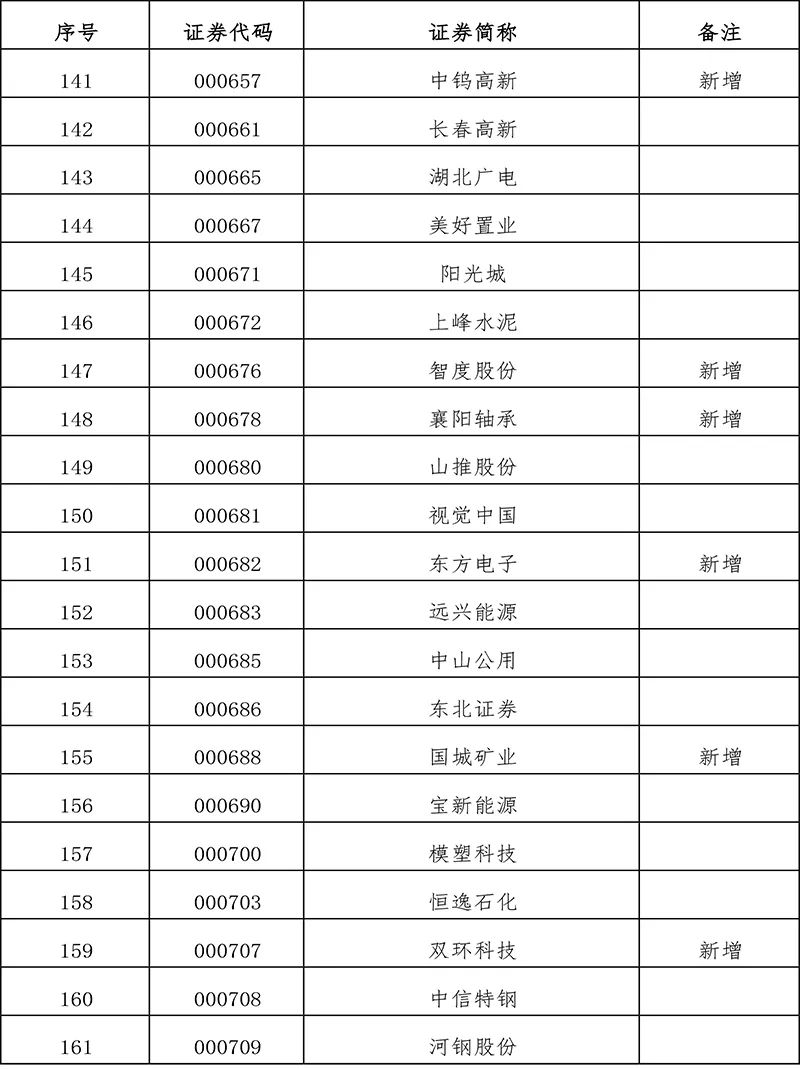 | 序号 | 证券代码 | 证券简称 | 备注 |
|---|---|---|---|
| 141 | 000657 | 中钨高新 | 新增 |
| 142 | 000661 | 长春高新 | |
| 143 | 000665 | 湖北广电 | |
| 144 | 000667 | 美好置业 | |
| 145 | 000671 | 阳光城 | |
| 146 | 000672 | 上峰水泥 | |
| 147 | 000676 | 智度股份 | 新增 |
| 148 | 000678 | 襄阳轴承 | 新增 |
| 149 | 000680 | 山推股份 | |
| 150 | 000681 | 视觉中国 | |
| 151 | 000682 | 东方电子 | 新增 |
| 152 | 000683 | 远兴能源 | |
| 153 | 000685 | 中山公用 | |
| 154 | 000686 | 东北证券 | |
| 155 | 000688 | 国城矿业 | 新增 |
| 156 | 000690 | 宝新能源 | |
| 157 | 000700 | 模塑科技 | |
| 158 | 000703 | 恒逸石化 | |
| 159 | 000707 | 双环科技 | 新增 |
| 160 | 000708 | 中信特钢 | |
| 161 | 000709 | 河钢股份 | |